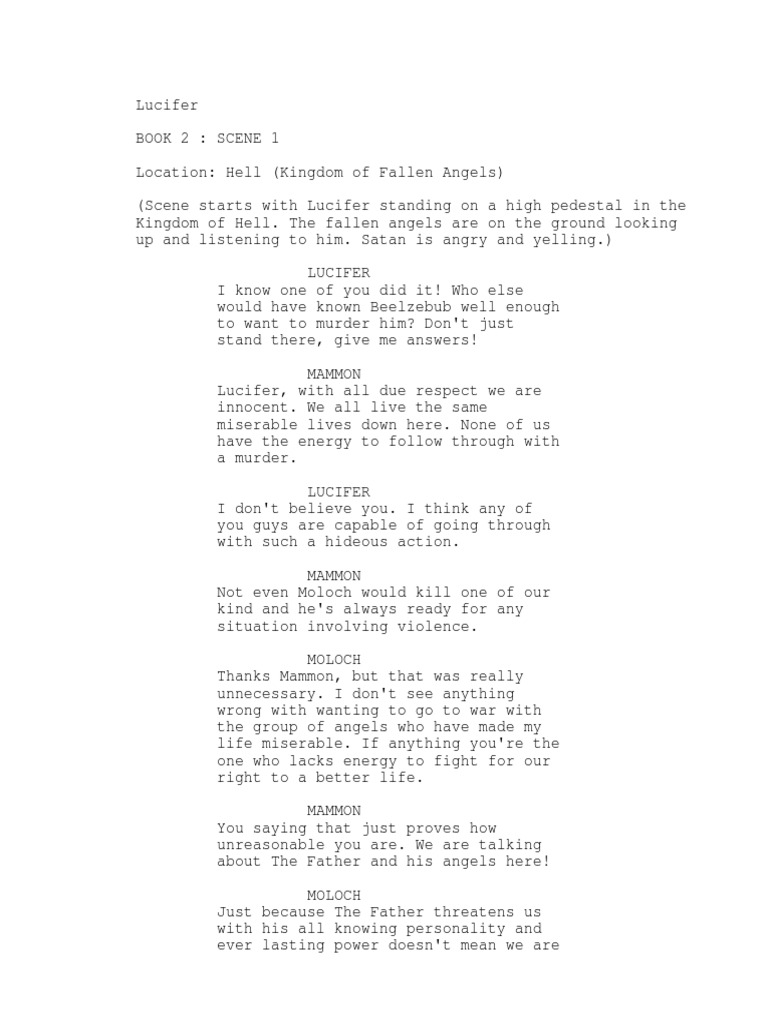 Lucifer

BOOK 2 : SCENE 1

Location: Hell (Kingdom of Fallen Angels)

(Scene starts with Lucifer standing on a high pedestal in the Kingdom of Hell. The fallen angels are on the ground looking up and listening to him. Satan is angry and yelling.)

LUCIFER
I know one of you did it! Who else would have known Beelzebub well enough to want to murder him? Don't just stand there, give me answers!

MAMMON
Lucifer, with all due respect we are innocent. We all live the same miserable lives down here. None of us have the energy to follow through with a murder.

LUCIFER
I don't believe you. I think any of you guys are capable of going through with such a hideous action.

MAMMON
Not even Moloch would kill one of our kind and he's always ready for any situation involving violence.

MOLOCH
Thanks Mammon, but that was really unnecessary. I don't see anything wrong with wanting to go to war with the group of angels who have made my life miserable. If anything you're the one who lacks energy to fight for our right to a better life.

MAMMON
You saying that just proves how unreasonable you are. We are talking about The Father and his angels here!

MOLOCH
Just because The Father threatens us with his all knowing personality and ever lasting power doesn't mean we are